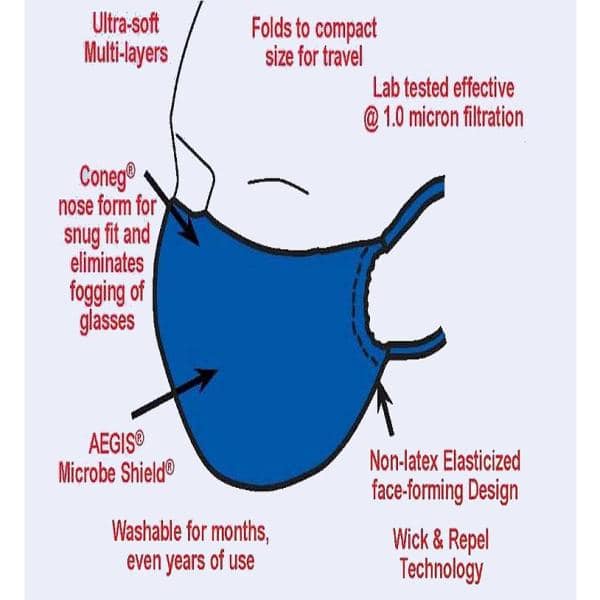 Ultra-soft
Multi-layers

Folds to compact
size for travel

Lab tested effective
@ 1.0 micron filtration

Coneg®
nose form for
snug fit and
eliminates
fogging of
glasses

AEGIS®
Microbe Shield®

Non-latex Elasticized
face-forming Design

Washable for months,
even years of use

Wick & Repel
Technology